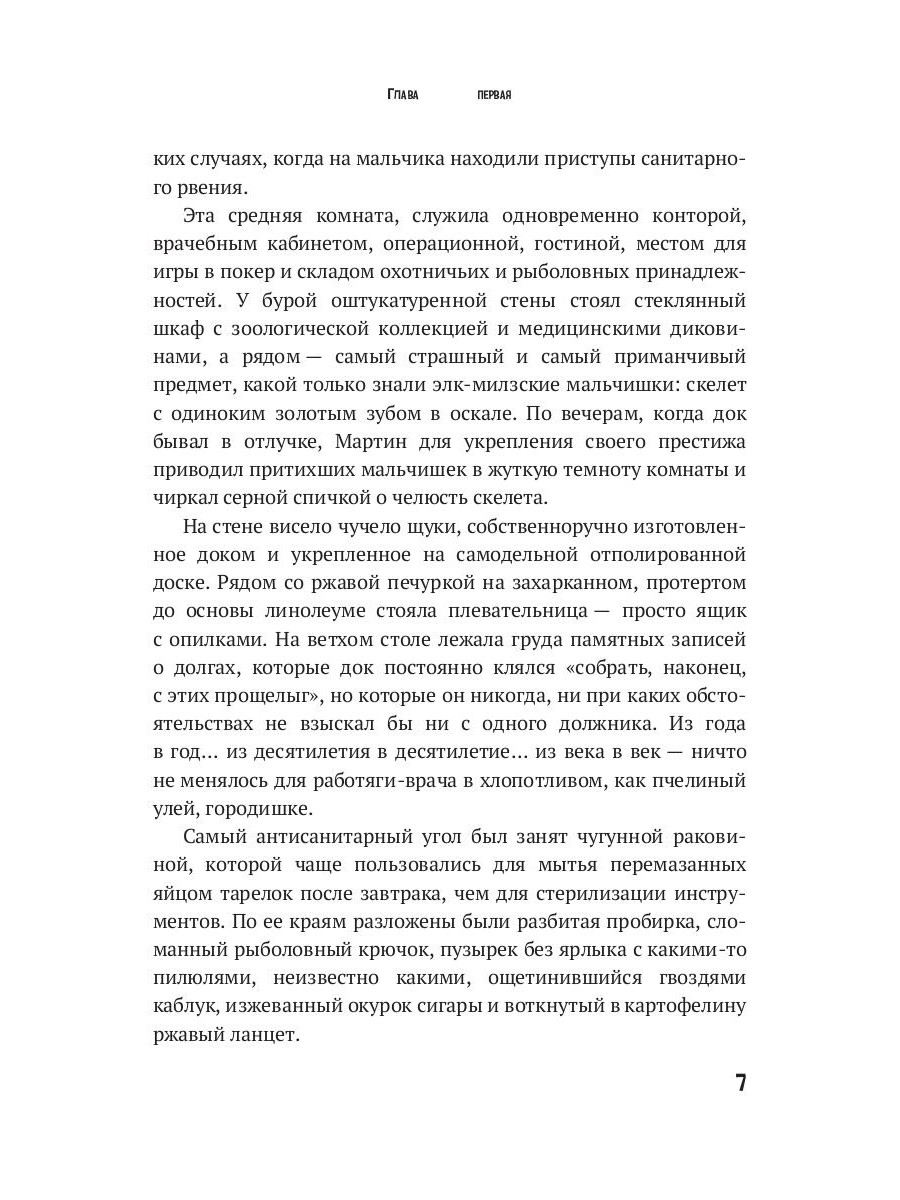 Глава первая

ких случаях, когда на мальчика находили приступы санитарного рвения.

Эта средняя комната, служила одновременно конторой, врачебным кабинетом, операционной, гостиной, местом для игры в покер и складом охотничьих и рыболовных принадлежностей. У бурой оштукатуренной стены стоял стеклянный шкаф с зоологической коллекцией и медицинскими диковинами, а рядом — самый страшный и самый приманчивый предмет, какой только знали элк-милзские мальчишки: скелет с одиноким золотым зубом в оскале. По вечерам, когда док бывал в отлучке, Мартин для укрепления своего престижа приводил притихших мальчишек в жуткую темноту комнаты и чиркал серной спичкой о челюсть скелета.

На стене висело чучело щуки, собственноручно изготовленное доком и укрепленное на самодельной отполированной доске. Рядом со ржавой печуркой на захарканном, протертом до основы линолеуме стояла плевательница — просто ящик с опилками. На ветхом столе лежала груда памятных записей о долгах, которые док постоянно клялся «собрать, наконец, с этих прощелыг», но которые он никогда, ни при каких обстоятельствах не взыскал бы ни с одного должника. Из года в год… из десятилетия в десятилетие… из века в век — ничто не менялось для работяги-врача в хлопотливом, как пчелиный улей, городишке.

Самый антисанитарный угол был занят чугунной раковиной, которой чаще пользовались для мытья перемазанных яйцом тарелок после завтрака, чем для стерилизации инструментов. По ее краям разложены были разбитая пробирка, сломанный рыболовный крючок, пузырек без ярлыка с какими-то пилюлями, неизвестно какими, ощетинившийся гвоздями каблук, изжеванный окурок сигары и воткнутый в картофелину ржавый ланцет.

7